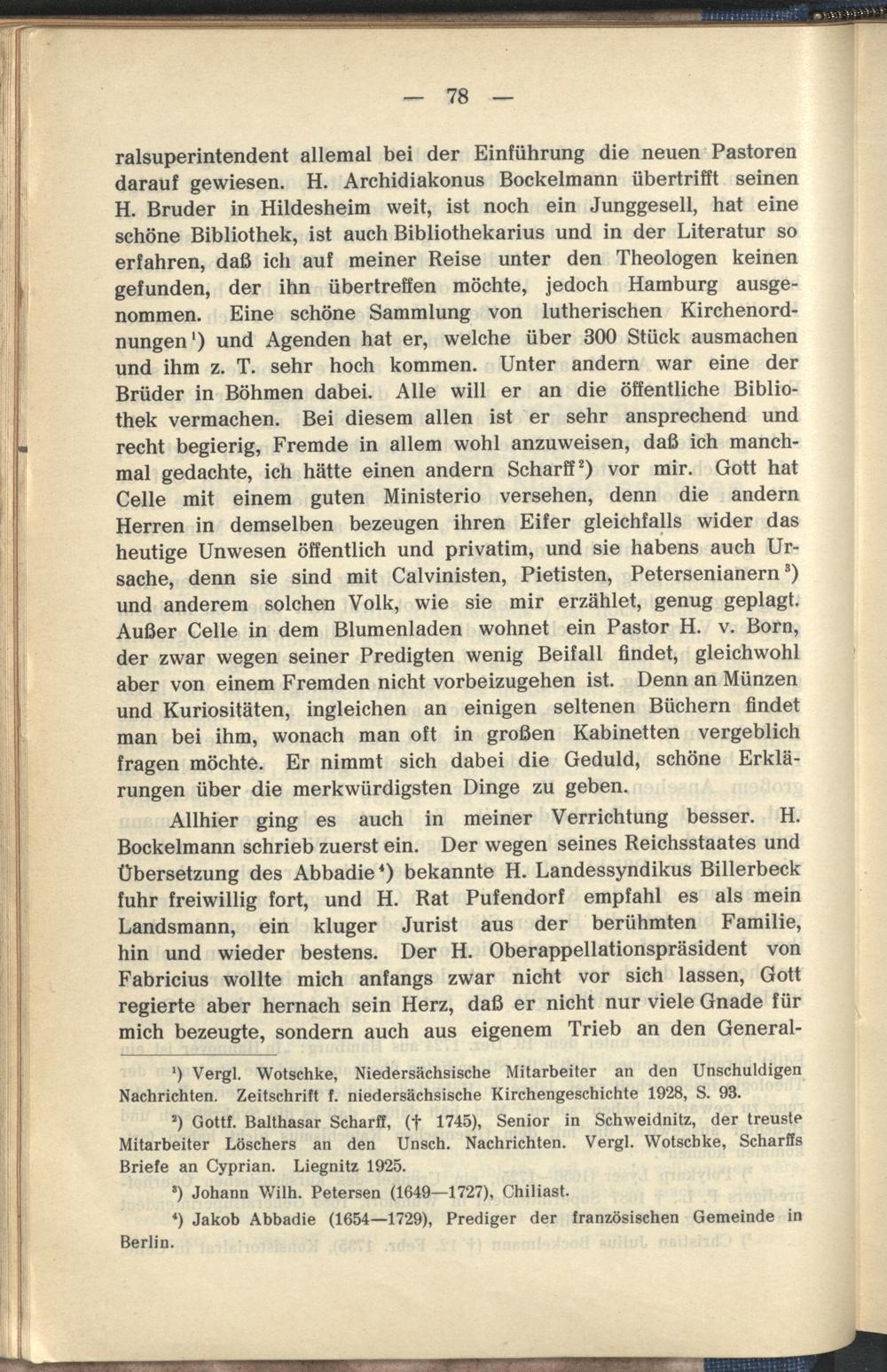 — 78 —

ralsuperintendent allemal bei der Einführung die neuen Pastoren darauf gewiesen. H. Archidiakonus Bockelmann übertrifft seinen H. Bruder in Hildesheim weit, ist noch ein Junggesell, hat eine schöne Bibliothek, ist auch Bibliothekarius und in der Literatur so erfahren, daß ich auf meiner Reise unter den Theologen keinen gefunden, der ihn übertreffen möchte, jedoch Hamburg ausgenommen. Eine schöne Sammlung von lutherischen Kirchenordnungen$^1$) und Agenden hat er, welche über 300 Stück ausmachen und ihm z. T. sehr hoch kommen. Unter andern war eine der Brüder in Böhmen dabei. Alle will er an die öffentliche Bibliothek vermachen. Bei diesem allen ist er sehr ansprechend und recht begierig, Fremde in allem wohl anzuweisen, daß ich manchmal gedachte, ich hätte einen andern Scharff$^2$) vor mir. Gott hat Celle mit einem guten Ministerio versehen, denn die andern Herren in demselben bezeugen ihren Eifer gleichfalls wider das heutige Unwesen öffentlich und privatim, und sie habens auch Ursache, denn sie sind mit Calvinisten, Pietisten, Petersenianern$^3$) und anderem solchen Volk, wie sie mir erzählet, genug geplagt. Außer Celle in dem Blumenladen wohnet ein Pastor H. v. Born, der zwar wegen seiner Predigten wenig Beifall findet, gleichwohl aber von einem Fremden nicht vorbeizugehen ist. Denn an Münzen und Kuriositäten, ingleichen an einigen seltenen Büchern findet man bei ihm, wonach man oft in großen Kabinetten vergeblich fragen möchte. Er nimmt sich dabei die Geduld, schöne Erklärungen über die merkwürdigsten Dinge zu geben.

Allhier ging es auch in meiner Verrichtung besser. H. Bockelmann schrieb zuerst ein. Der wegen seines Reichsstaates und Übersetzung des Abbadie$^4$) bekannte H. Landessyndikus Billerbeck fuhr freiwillig fort, und H. Rat Pufendorf empfahl es als mein Landsmann, ein kluger Jurist aus der berühmten Familie, hin und wieder bestens. Der H. Oberappellationspräsident von Fabricius wollte mich anfangs zwar nicht vor sich lassen, Gott regierte aber hernach sein Herz, daß er nicht nur viele Gnade für mich bezeugte, sondern auch aus eigenem Trieb an den General-

$^1$) Vergl. Wotschke, Niedersächsische Mitarbeiter an den Unschuldigen Nachrichten. Zeitschrift f. niedersächsische Kirchengeschichte 1928, S. 93.

$^2$) Gottf. Balthasar Scharff, († 1745), Senior in Schweidnitz, der treuste Mitarbeiter Löschers an den Unsch. Nachrichten. Vergl. Wotschke, Scharffs Briefe an Cyprian. Liegnitz 1925.

$^3$) Johann Wilh. Petersen (1649—1727), Chiliast.

$^4$) Jakob Abbadie (1654—1729), Prediger der französischen Gemeinde in Berlin.